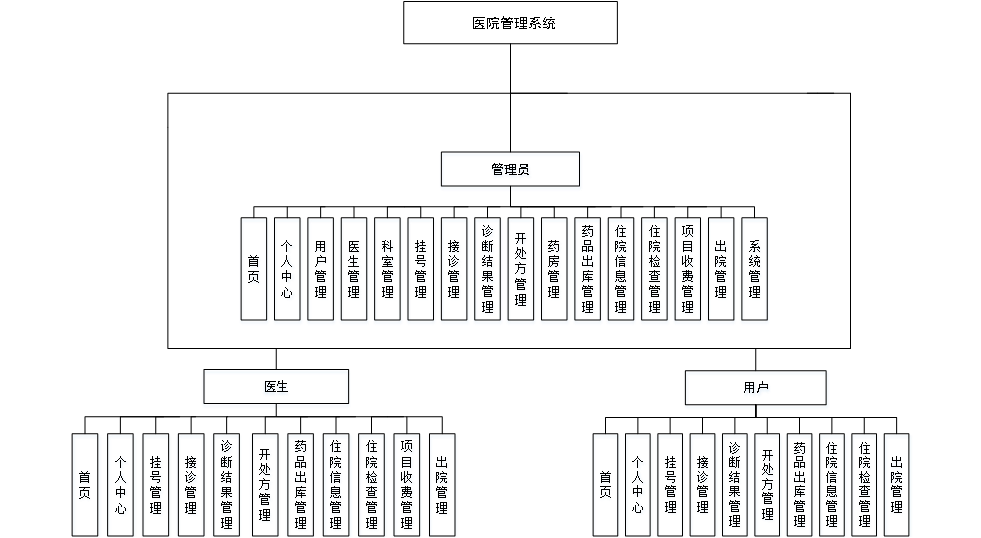 医院管理系统

管理员

首页
个人中心
用户管理
医生管理
科室管理
挂号管理
接诊管理
诊断结果管理
开处方管理
药房管理
药品出库管理
住院信息管理
住院检查管理
项目收费管理
出院管理
系统管理

医生

首页
个人中心
挂号管理
接诊管理
诊断结果管理
开处方管理
药品出库管理
住院信息管理
住院检查管理
项目收费管理
出院管理

用户

首页
个人中心
挂号管理
接诊管理
诊断结果管理
开处方管理
药品出库管理
住院信息管理
住院检查管理
出院管理